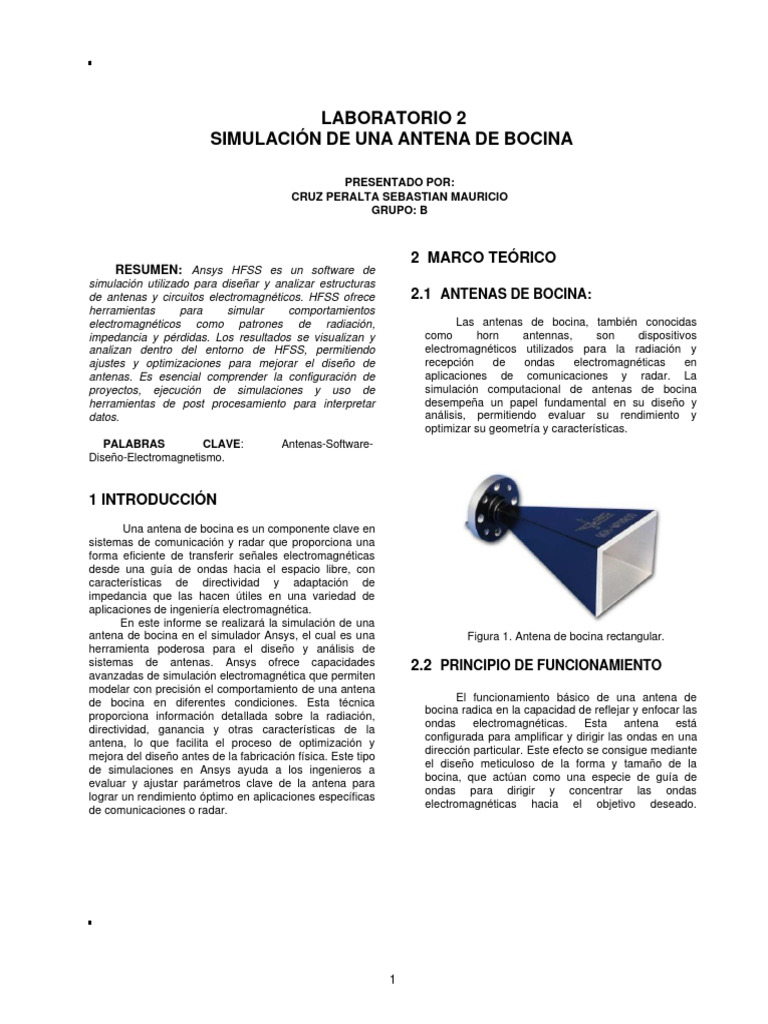 LABORATORIO 2
SIMULACIÓN DE UNA ANTENA DE BOCINA

PRESENTADO POR:
CRUZ PERALTA SEBASTIAN MAURICIO
GRUPO: B

RESUMEN: Ansys HFSS es un software de simulación utilizado para diseñar y analizar estructuras de antenas y circuitos electromagnéticos. HFSS ofrece herramientas para simular comportamientos electromagnéticos como patrones de radiación, impedancia y pérdidas. Los resultados se visualizan y analizan dentro del entorno de HFSS, permitiendo ajustes y optimizaciones para mejorar el diseño de antenas. Es esencial comprender la configuración de proyectos, ejecución de simulaciones y uso de herramientas de post procesamiento para interpretar datos.

PALABRAS CLAVE: Antenas-Software-Diseño-Electromagnetismo.

1 INTRODUCCIÓN

Una antena de bocina es un componente clave en sistemas de comunicación y radar que proporciona una forma eficiente de transferir señales electromagnéticas desde una guía de ondas hacia el espacio libre, con características de directividad y adaptación de impedancia que las hacen útiles en una variedad de aplicaciones de ingeniería electromagnética.

En este informe se realizará la simulación de una antena de bocina en el simulador Ansys, el cual es una herramienta poderosa para el diseño y análisis de sistemas de antenas. Ansys ofrece capacidades avanzadas de simulación electromagnética que permiten modelar con precisión el comportamiento de una antena de bocina en diferentes condiciones. Esta técnica proporciona información detallada sobre la radiación, directividad, ganancia y otras características de la antena, lo que facilita el proceso de optimización y mejora del diseño antes de la fabricación física. Este tipo de simulaciones en Ansys ayuda a los ingenieros a evaluar y ajustar parámetros clave de la antena para lograr un rendimiento óptimo en aplicaciones específicas de comunicaciones o radar.

2 MARCO TEÓRICO

2.1 ANTENAS DE BOCINA:

Las antenas de bocina, también conocidas como horn antennas, son dispositivos electromagnéticos utilizados para la radiación y recepción de ondas electromagnéticas en aplicaciones de comunicaciones y radar. La simulación computacional de antenas de bocina desempeña un papel fundamental en su diseño y análisis, permitiendo evaluar su rendimiento y optimizar su geometría y características.

Figura 1. Antena de bocina rectangular.

2.2 PRINCIPIO DE FUNCIONAMIENTO

El funcionamiento básico de una antena de bocina radica en la capacidad de reflejar y enfocar las ondas electromagnéticas. Esta antena está configurada para amplificar y dirigir las ondas en una dirección particular. Este efecto se consigue mediante el diseño meticuloso de la forma y tamaño de la bocina, que actúan como una especie de guía de ondas para dirigir y concentrar las ondas electromagnéticas hacia el objetivo deseado.

1